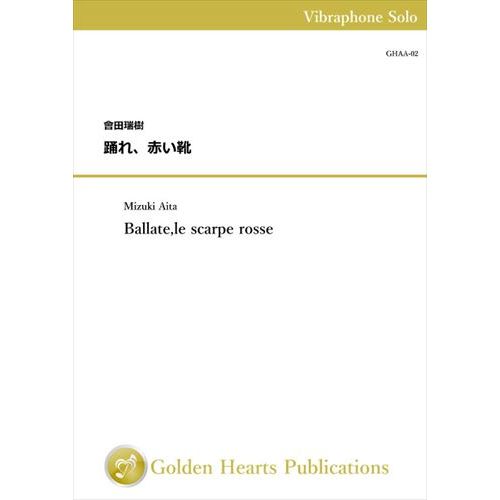 Vibraphone Solo

GHAA-02

會田瑞樹

踊れ、赤い靴

Mizuki Aita

Ballate,le scarpe rosse

Golden Hearts Publications